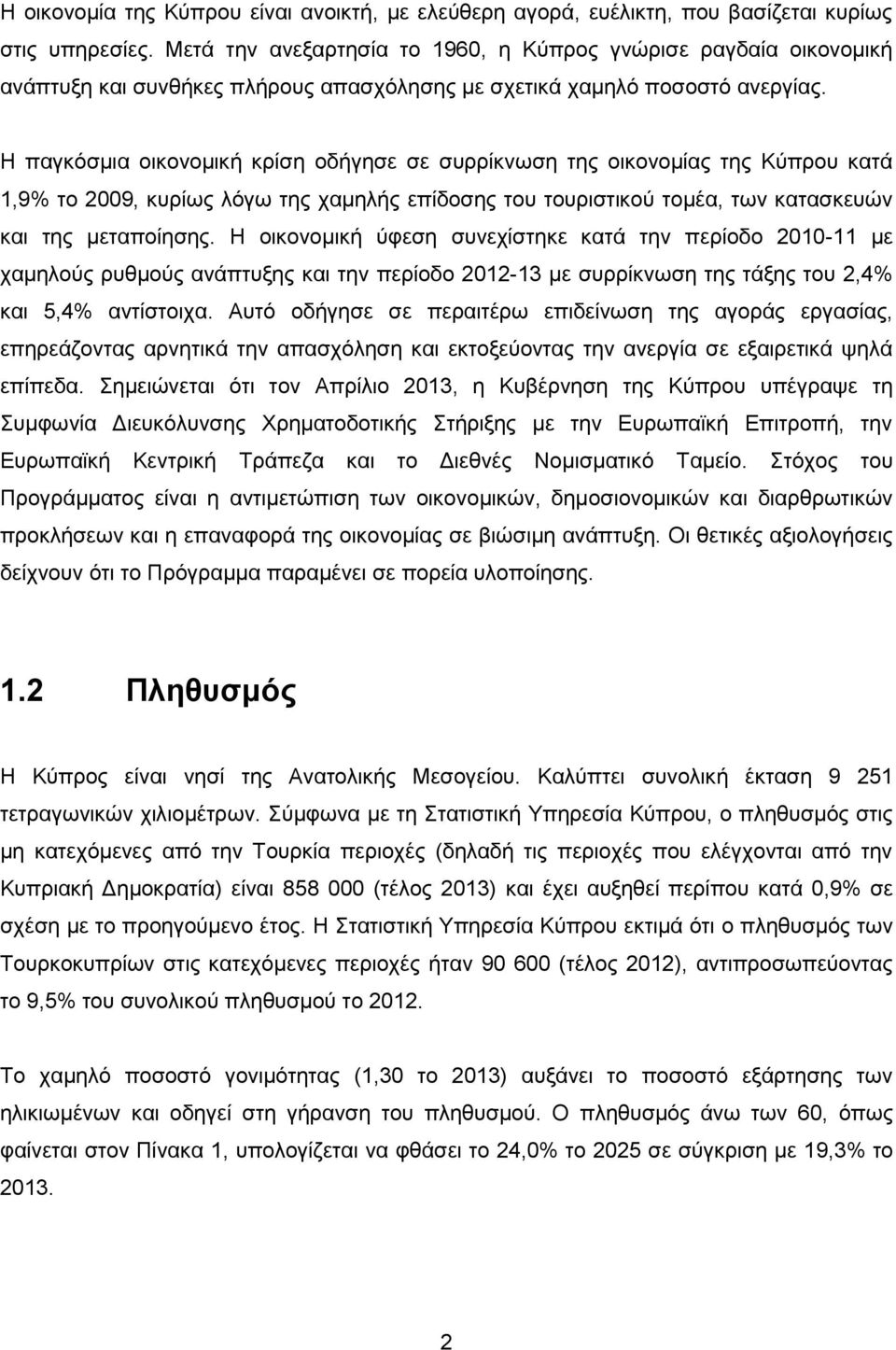 Η οικονομία της Κύπρου είναι ανοικτή, με ελεύθερη αγορά, ευέλικτη, που βασίζεται κυρίως στις υπηρεσίες. Μετά την ανεξαρτησία το 1960, η Κύπρος γνώρισε ραγδαία οικονομική ανάπτυξη και συνθήκες πλήρους απασχόλησης με σχετικά χαμηλό ποσοστό ανεργίας.

Η παγκόσμια οικονομική κρίση οδήγησε σε συρρίκνωση της οικονομίας της Κύπρου κατά 1,9% το 2009, κυρίως λόγω της χαμηλής επίδοσης του τουριστικού τομέα, των κατασκευών και της μεταποίησης. Η οικονομική ύφεση συνεχίστηκε κατά την περίοδο 2010-11 με χαμηλούς ρυθμούς ανάπτυξης και την περίοδο 2012-13 με συρρίκνωση της τάξης του 2,4% και 5,4% αντίστοιχα. Αυτό οδήγησε σε περαιτέρω επιδείνωση της αγοράς εργασίας, επηρεάζοντας αρνητικά την απασχόληση και εκτοξεύοντας την ανεργία σε εξαιρετικά ψηλά επίπεδα. Σημειώνεται ότι τον Απρίλιο 2013, η Κυβέρνηση της Κύπρου υπέγραψε τη Συμφωνία Διευκόλυνσης Χρηματοδοτικής Στήριξης με την Ευρωπαϊκή Επιτροπή, την Ευρωπαϊκή Κεντρική Τράπεζα και το Διεθνές Νομισματικό Ταμείο. Στόχος του Προγράμματος είναι η αντιμετώπιση των οικονομικών, δημοσιονομικών και διαρθρωτικών προκλήσεων και η επαναφορά της οικονομίας σε βιώσιμη ανάπτυξη. Οι θετικές αξιολογήσεις δείχνουν ότι το Πρόγραμμα παραμένει σε πορεία υλοποίησης.

1.2 Πληθυσμός

Η Κύπρος είναι νησί της Ανατολικής Μεσογείου. Καλύπτει συνολική έκταση 9 251 τετραγωνικών χιλιομέτρων. Σύμφωνα με τη Στατιστική Υπηρεσία Κύπρου, ο πληθυσμός στις μη κατεχόμενες από την Τουρκία περιοχές (δηλαδή τις περιοχές που ελέγχονται από την Κυπριακή Δημοκρατία) είναι 858 000 (τέλος 2013) και έχει αυξηθεί περίπου κατά 0,9% σε σχέση με το προηγούμενο έτος. Η Στατιστική Υπηρεσία Κύπρου εκτιμά ότι ο πληθυσμός των Τουρκοκυπρίων στις κατεχόμενες περιοχές ήταν 90 600 (τέλος 2012), αντιπροσωπεύοντας το 9,5% του συνολικού πληθυσμού το 2012.

Το χαμηλό ποσοστό γονιμότητας (1,30 το 2013) αυξάνει το ποσοστό εξάρτησης των ηλικιωμένων και οδηγεί στη γήρανση του πληθυσμού. Ο πληθυσμός άνω των 60, όπως φαίνεται στον Πίνακα 1, υπολογίζεται να φθάσει το 24,0% το 2025 σε σύγκριση με 19,3% το 2013.

2